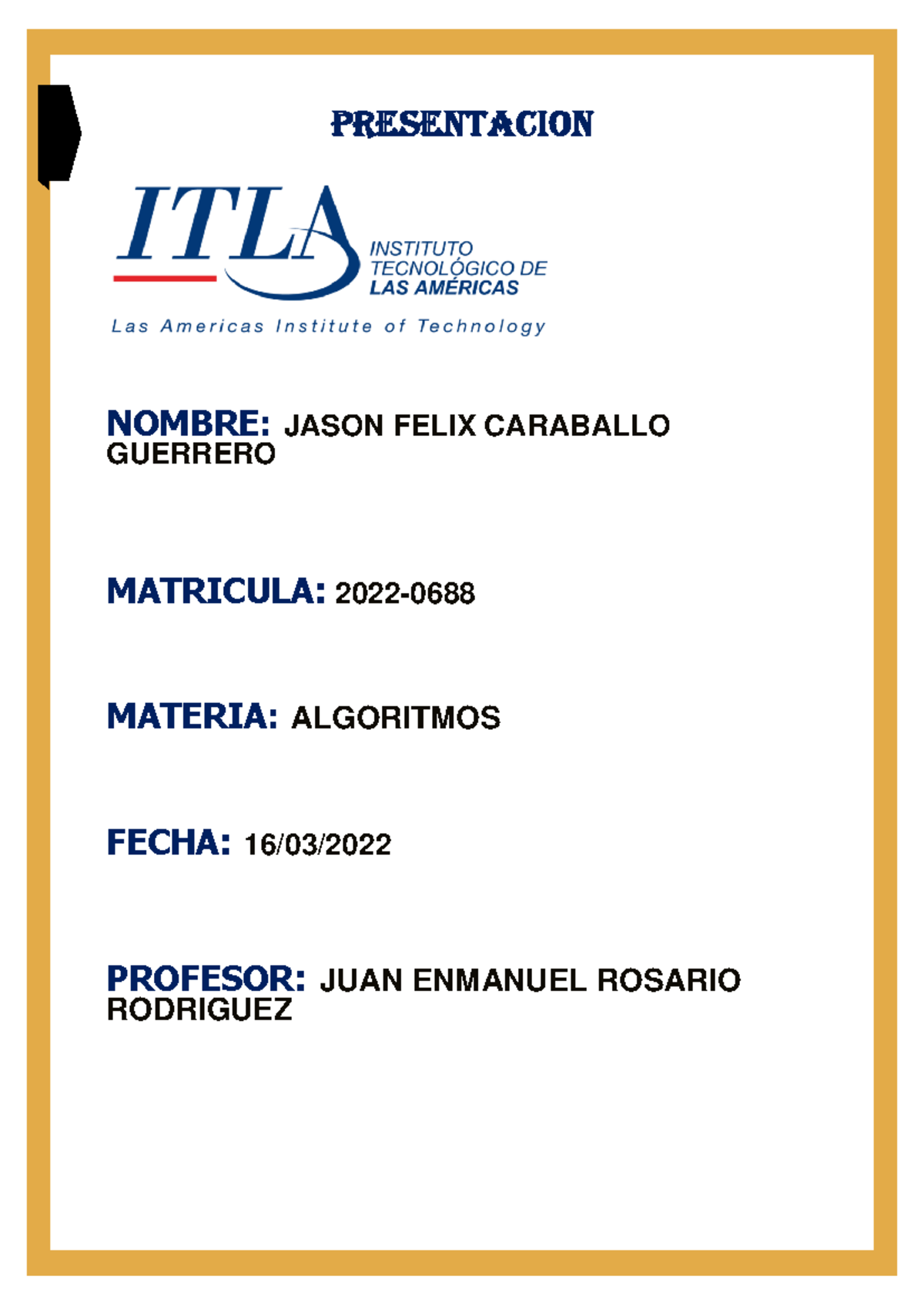 PRESENTACION

ITLA
INSTITUTO TECNOLÓGICO DE LAS AMÉRICAS
Las Americas Institute of Technology

NOMBRE: JASON FELIX CARABALLO GUERRERO

MATRICULA: 2022-0688

MATERIA: ALGORITMOS

FECHA: 16/03/2022

PROFESOR: JUAN ENMANUEL ROSARIO RODRIGUEZ